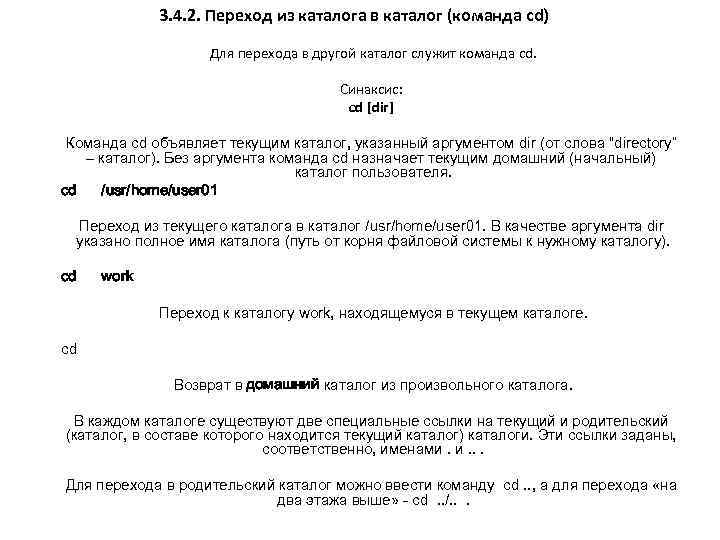 3.4.2. Переход из каталога в каталог (команда cd)

Для перехода в другой каталог служит команда cd.

Синаксис:
cd [dir]

Команда cd объявляет текущим каталог, указанный аргументом dir (от слова "directory" – каталог). Без аргумента команда cd назначает текущим домашний (начальный) каталог пользователя.

cd /usr/home/user01

Переход из текущего каталога в каталог /usr/home/user01. В качестве аргумента dir указано полное имя каталога (путь от корня файловой системы к нужному каталогу).

cd work

Переход к каталогу work, находящемуся в текущем каталоге.

cd

Возврат в домашний каталог из произвольного каталога.

В каждом каталоге существуют две специальные ссылки на текущий и родительский (каталог, в составе которого находится текущий каталог) каталоги. Эти ссылки заданы, соответственно, именами . и .. .

Для перехода в родительский каталог можно ввести команду cd .., а для перехода «на два этажа выше» - cd ../.. .